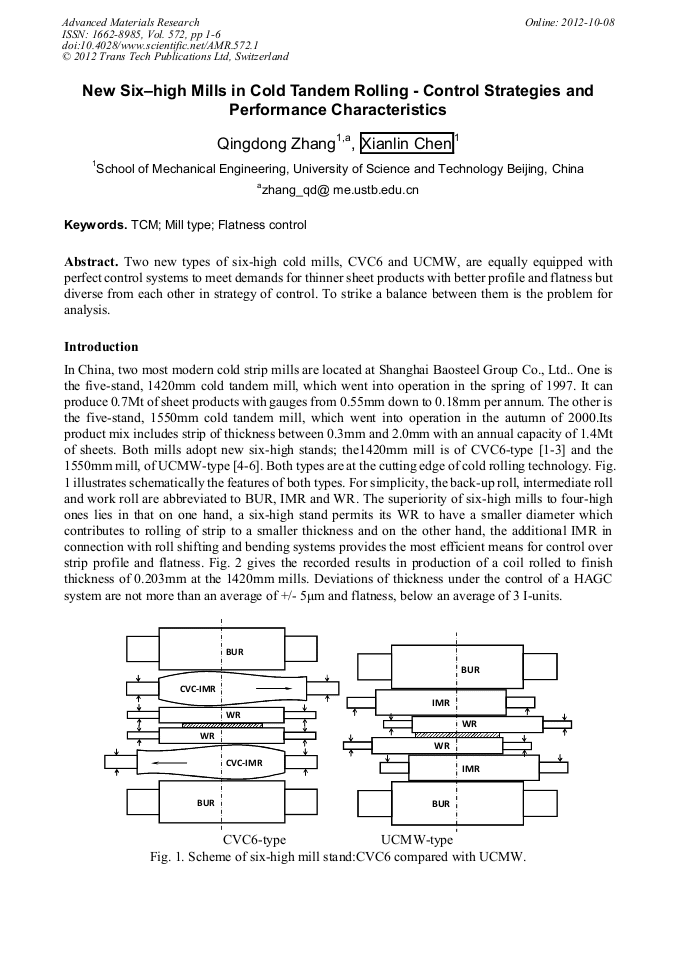 Advanced Materials Research
ISSN: 1662-8985, Vol. 572, pp 1-6
doi:10.4028/www.scientific.net/AMR.572.1
© 2012 Trans Tech Publications Ltd, Switzerland

Online: 2012-10-08

New Six–high Mills in Cold Tandem Rolling - Control Strategies and Performance Characteristics

Qingdong Zhang$^{1,a}$, Xianlin Chen$^{1}$

$^{1}$School of Mechanical Engineering, University of Science and Technology Beijing, China

$^{a}$zhang_qd@ me.ustb.edu.cn

Keywords. TCM; Mill type; Flatness control

Abstract. Two new types of six-high cold mills, CVC6 and UCMW, are equally equipped with perfect control systems to meet demands for thinner sheet products with better profile and flatness but diverse from each other in strategy of control. To strike a balance between them is the problem for analysis.

Introduction

In China, two most modern cold strip mills are located at Shanghai Baosteel Group Co., Ltd.. One is the five-stand, 1420mm cold tandem mill, which went into operation in the spring of 1997. It can produce 0.7Mt of sheet products with gauges from 0.55mm down to 0.18mm per annum. The other is the five-stand, 1550mm cold tandem mill, which went into operation in the autumn of 2000.Its product mix includes strip of thickness between 0.3mm and 2.0mm with an annual capacity of 1.4Mt of sheets. Both mills adopt new six-high stands; the1420mm mill is of CVC6-type [1-3] and the 1550mm mill, of UCMW-type [4-6]. Both types are at the cutting edge of cold rolling technology. Fig. 1 illustrates schematically the features of both types. For simplicity, the back-up roll, intermediate roll and work roll are abbreviated to BUR, IMR and WR. The superiority of six-high mills to four-high ones lies in that on one hand, a six-high stand permits its WR to have a smaller diameter which contributes to rolling of strip to a smaller thickness and on the other hand, the additional IMR in connection with roll shifting and bending systems provides the most efficient means for control over strip profile and flatness. Fig. 2 gives the recorded results in production of a coil rolled to finish thickness of 0.203mm at the 1420mm mills. Deviations of thickness under the control of a HAGC system are not more than an average of +/- 5μm and flatness, below an average of 3 I-units.

BUR
CVC-IMR
WR
WR
CVC-IMR
BUR

BUR
IMR
WR
WR
IMR
BUR

CVC6-type
UCMW-type

Fig. 1. Scheme of six-high mill stand:CVC6 compared with UCMW.